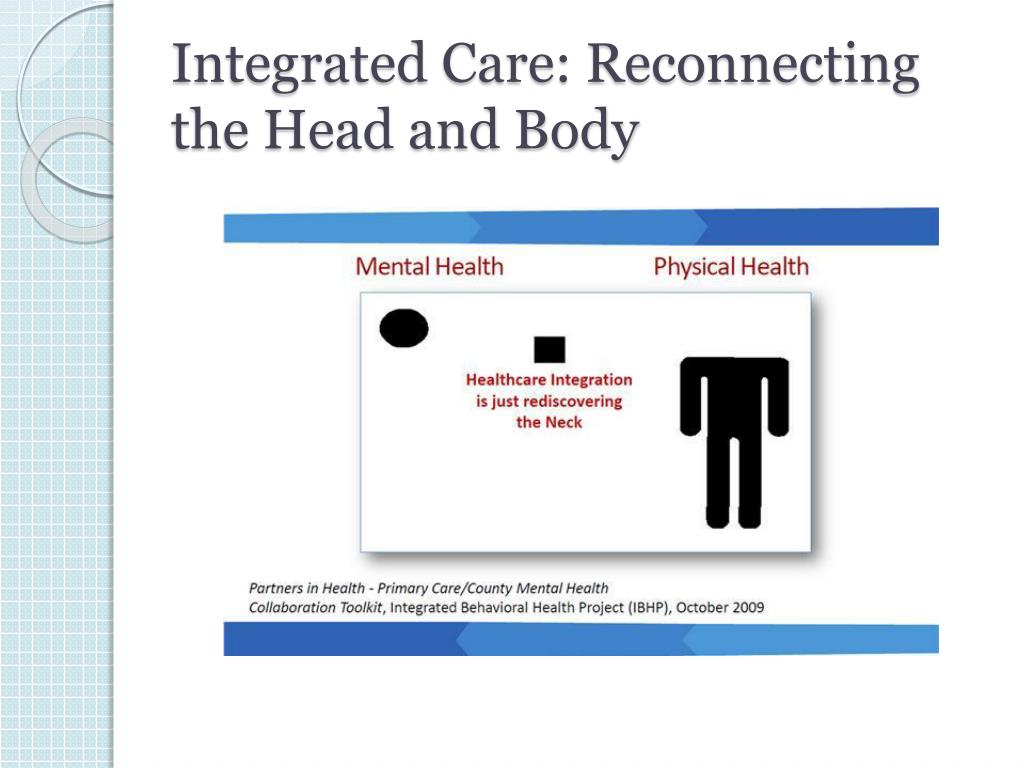 Integrated Care: Reconnecting the Head and Body

Mental Health

Physical Health

Healthcare Integration is just rediscovering the Neck

Partners in Health - Primary Care/County Mental Health Collaboration Toolkit, Integrated Behavioral Health Project (IBHP), October 2009